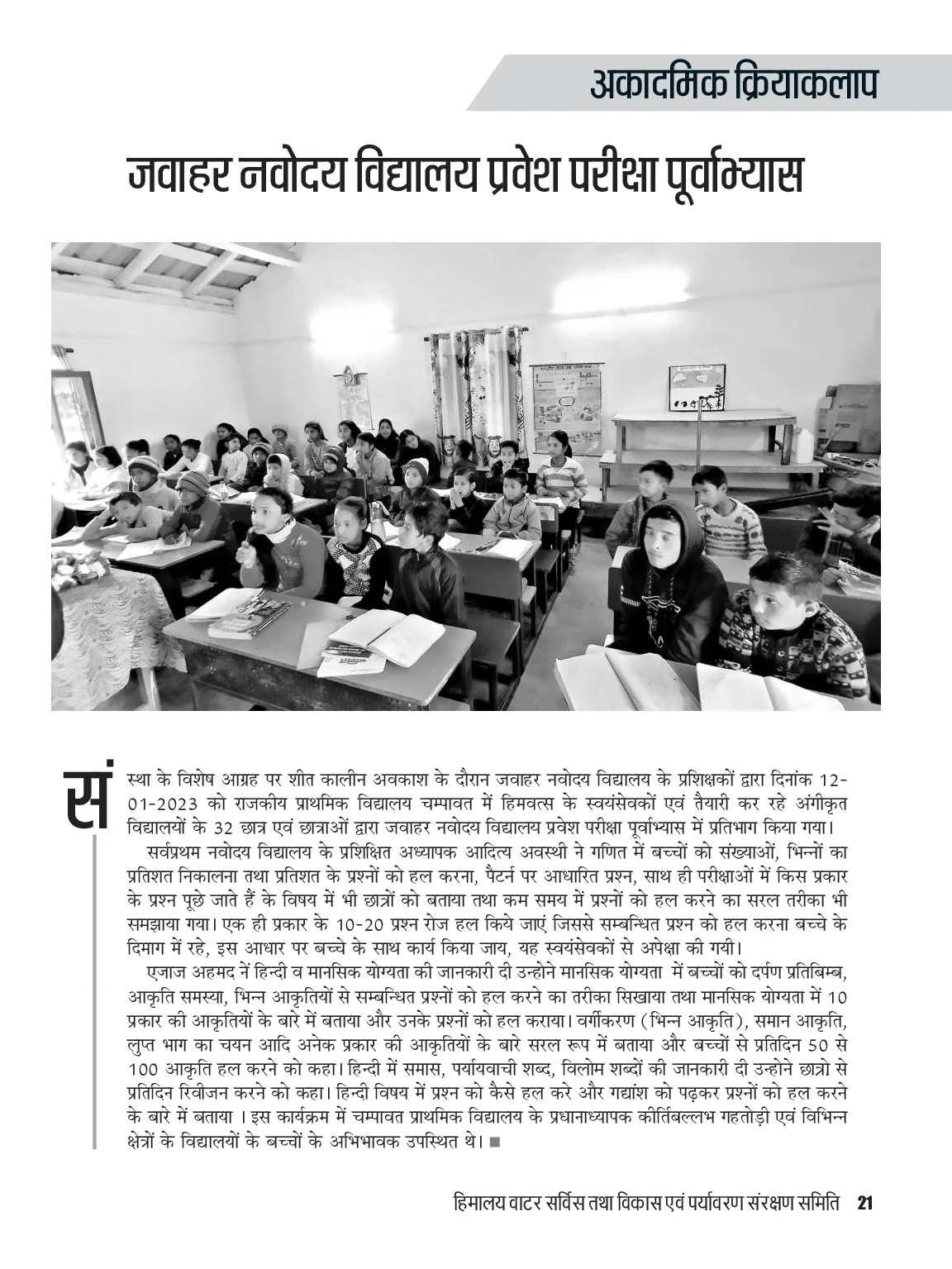 अकादमिक क्रियाकलाप

जवाहर नवोदय विद्यालय प्रवेश परीक्षा पूर्वाभ्यास

संस्था के विशेष आग्रह पर शीत कालीन अवकाश के दौरान जवाहर नवोदय विद्यालय के प्रशिक्षकों द्वारा दिनांक 12-01-2023 को राजकीय प्राथमिक विद्यालय चम्पावत में हिमवत्स के स्वयंसेवकों एवं तैयारी कर रहे अंगीकृत विद्यालयों के 32 छात्र एवं छात्राओं द्वारा जवाहर नवोदय विद्यालय प्रवेश परीक्षा पूर्वाभ्यास में प्रतिभाग किया गया।

सर्वप्रथम नवोदय विद्यालय के प्रशिक्षित अध्यापक आदित्य अवस्थी ने गणित में बच्चों को संख्याओं, भिन्नों का प्रतिशत निकालना तथा प्रतिशत के प्रश्नों को हल करना, पैटर्न पर आधारित प्रश्न, साथ ही परीक्षाओं में किस प्रकार के प्रश्न पूछे जाते हैं के विषय में भी छात्रों को बताया तथा कम समय में प्रश्नों को हल करने का सरल तरीका भी समझाया गया। एक ही प्रकार के 10-20 प्रश्न रोज हल किये जाएं जिससे सम्बन्धित प्रश्न को हल करना बच्चे के दिमाग में रहे, इस आधार पर बच्चे के साथ कार्य किया जाय, यह स्वयंसेवकों से अपेक्षा की गयी।

एजाज अहमद नें हिन्दी व मानसिक योग्यता की जानकारी दी उन्होने मानसिक योग्यता में बच्चों को दर्पण प्रतिबिम्ब, आकृति समस्या, भिन्न आकृतियों से सम्बन्धित प्रश्नों को हल करने का तरीका सिखाया तथा मानसिक योग्यता में 10 प्रकार की आकृतियों के बारे में बताया और उनके प्रश्नों को हल कराया। वर्गीकरण (भिन्न आकृति), समान आकृति, लुप्त भाग का चयन आदि अनेक प्रकार की आकृतियों के बारे सरल रूप में बताया और बच्चों से प्रतिदिन 50 से 100 आकृति हल करने को कहा। हिन्दी में समास, पर्यायवाची शब्द, विलोम शब्दों की जानकारी दी उन्होने छात्रो से प्रतिदिन रिवीजन करने को कहा। हिन्दी विषय में प्रश्न को कैसे हल करे और गद्यांश को पढ़कर प्रश्नों को हल करने के बारे में बताया । इस कार्यक्रम में चम्पावत प्राथमिक विद्यालय के प्रधानाध्यापक कीर्तिबल्लभ गहतोड़ी एवं विभिन्न क्षेत्रों के विद्यालयों के बच्चों के अभिभावक उपस्थित थे। ■

हिमालय वाटर सर्विस तथा विकास एवं पर्यावरण संरक्षण समिति 21